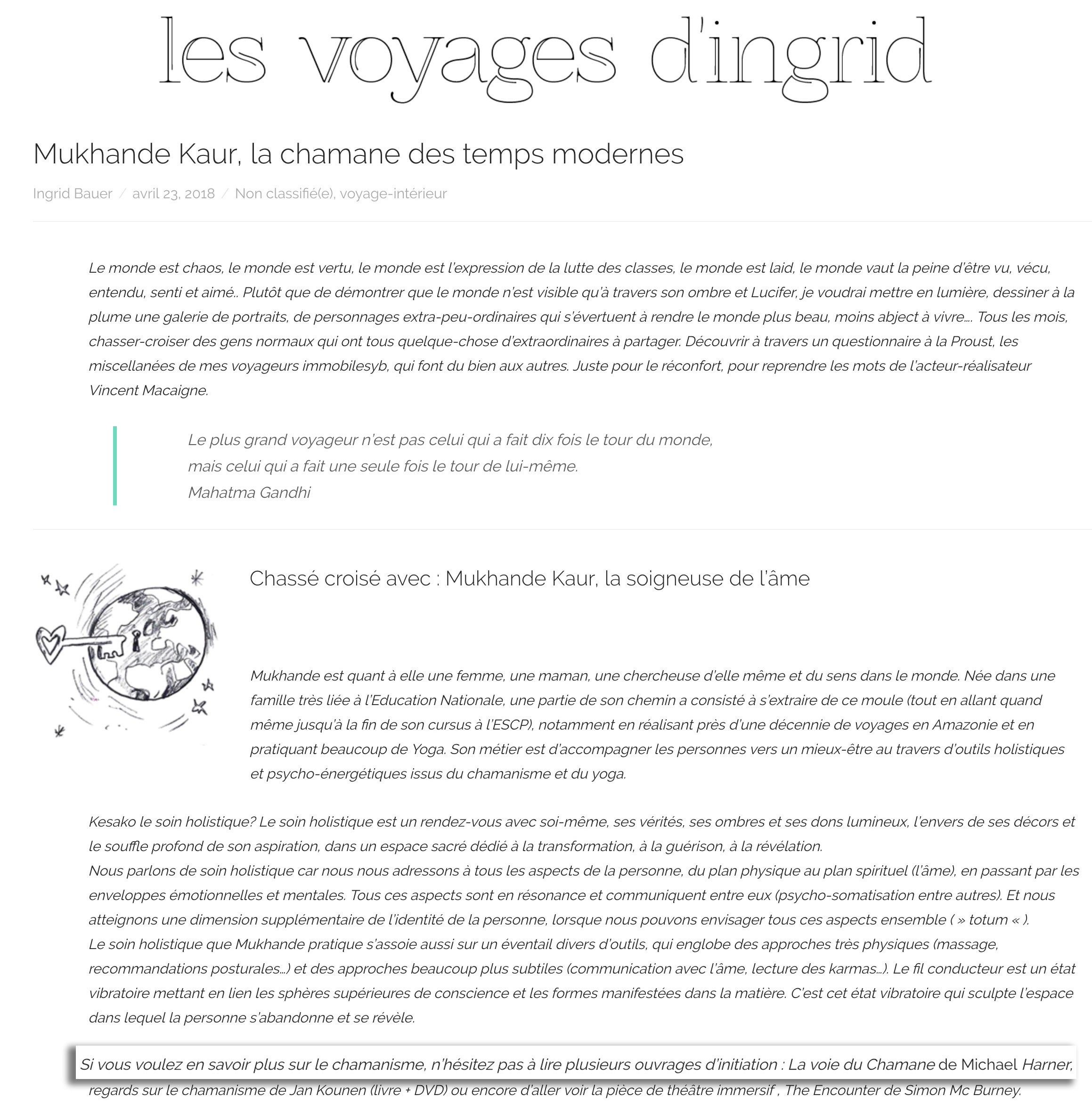 les voyages d'ingrid

Mukhande Kaur, la chamane des temps modernes

Ingrid Bauer / avril 23, 2018 / Non classifié(e), voyage-intérieur

Le monde est chaos, le monde est vertu, le monde est l'expression de la lutte des classes, le monde est laid, le monde vaut la peine d'être vu, vécu, entendu, senti et aimé.. Plutôt que de démontrer que le monde n'est visible qu'à travers son ombre et Lucifer, je voudrai mettre en lumière, dessiner à la plume une galerie de portraits, de personnages extra-peu-ordinaires qui s'évertuent à rendre le monde plus beau, moins abject à vivre…. Tous les mois, chasser-croiser des gens normaux qui ont tous quelque-chose d'extraordinaires à partager. Découvrir à travers un questionnaire à la Proust, les miscellanées de mes voyageurs immobilesyb, qui font du bien aux autres. Juste pour le réconfort, pour reprendre les mots de l'acteur-réalisateur Vincent Macaigne.

Le plus grand voyageur n'est pas celui qui a fait dix fois le tour du monde,
mais celui qui a fait une seule fois le tour de lui-même.
Mahatma Gandhi

Chassé croisé avec : Mukhande Kaur, la soigneuse de l'âme

Mukhande est quant à elle une femme, une maman, une chercheuse d'elle même et du sens dans le monde. Née dans une famille très liée à l'Education Nationale, une partie de son chemin a consisté à s'extraire de ce moule (tout en allant quand même jusqu'à la fin de son cursus à l'ESCP), notamment en réalisant près d'une décennie de voyages en Amazonie et en pratiquant beaucoup de Yoga. Son métier est d'accompagner les personnes vers un mieux-être au travers d'outils holistiques et psycho-énergétiques issus du chamanisme et du yoga.

Kesako le soin holistique? Le soin holistique est un rendez-vous avec soi-même, ses vérités, ses ombres et ses dons lumineux, l'envers de ses décors et le souffle profond de son aspiration, dans un espace sacré dédié à la transformation, à la guérison, à la révélation.
Nous parlons de soin holistique car nous nous adressons à tous les aspects de la personne, du plan physique au plan spirituel (l'âme), en passant par les enveloppes émotionnelles et mentales. Tous ces aspects sont en résonance et communiquent entre eux (psycho-somatisation entre autres). Et nous atteignons une dimension supplémentaire de l'identité de la personne, lorsque nous pouvons envisager tous ces aspects ensemble ( » totum « ).
Le soin holistique que Mukhande pratique s'assoie aussi sur un éventail divers d'outils, qui englobe des approches très physiques (massage, recommandations posturales…) et des approches beaucoup plus subtiles (communication avec l'âme, lecture des karmas…). Le fil conducteur est un état vibratoire mettant en lien les sphères supérieures de conscience et les formes manifestées dans la matière. C'est cet état vibratoire qui sculpte l'espace dans lequel la personne s'abandonne et se révèle.

Si vous voulez en savoir plus sur le chamanisme, n'hésitez pas à lire plusieurs ouvrages d'initiation : La voie du Chamane de Michael Harner, regards sur le chamanisme de Jan Kounen (livre + DVD) ou encore d'aller voir la pièce de théâtre immersif , The Encounter de Simon Mc Burney.